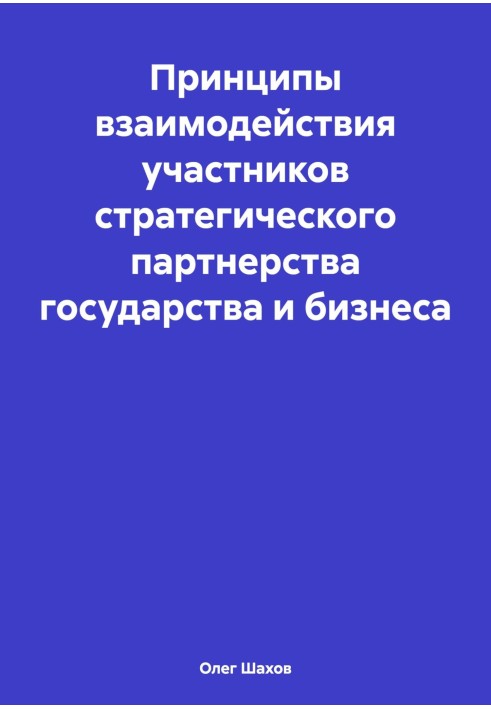 Принципы взаимодействия участников стратегического партнерства государства и бизнеса

Олег Шахов